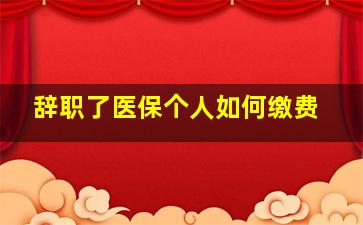 辞职了医保个人如何缴费